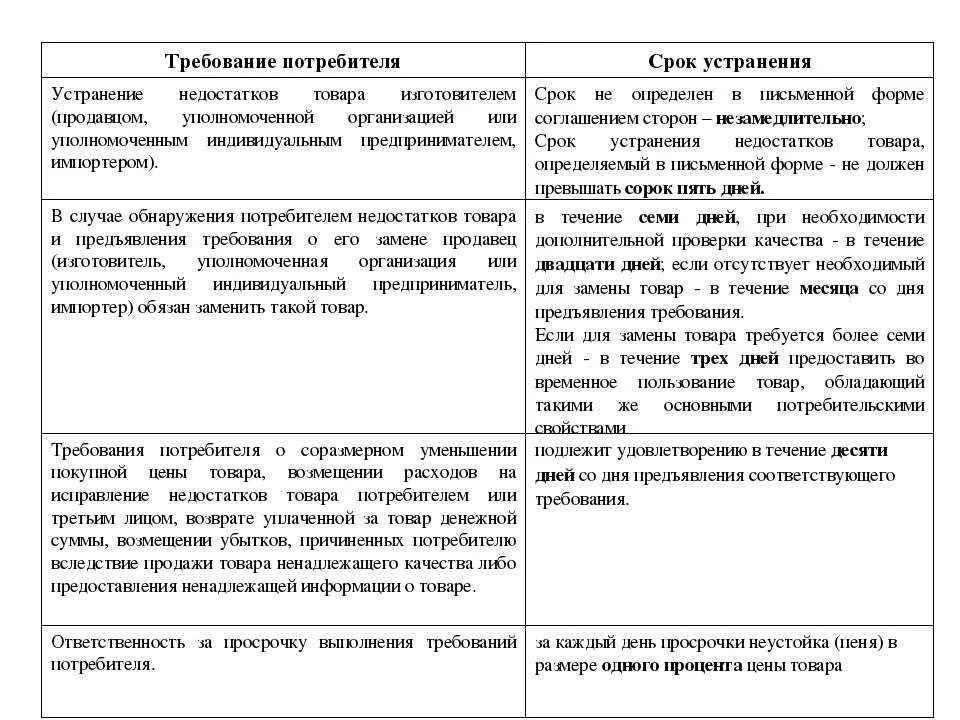 | Требование потребителя | Срок устранения |
|---|---|
| Устранение недостатков товара изготовителем (продавцом, уполномоченной организацией или уполномоченным индивидуальным предпринимателем, импортером). | Срок не определен в письменной форме соглашением сторон – **незамедлительно**; Срок устранения недостатков товара, определяемый в письменной форме - не должен превышать **сорок пять дней.** |
| В случае обнаружения потребителем недостатков товара и предъявления требования о его замене продавец (изготовитель, уполномоченная организация или уполномоченный индивидуальный предприниматель, импортер) обязан заменить такой товар. | в течение **семи дней**, при необходимости дополнительной проверки качества - в течение **двадцати дней**; если отсутствует необходимый для замены товар - в течение **месяца** со дня предъявления требования. Если для замены товара требуется более семи дней - в течение **трех дней** предоставить во временное пользование товар, обладающий такими же основными потребительскими свойствами. |
| Требования потребителя о соразмерном уменьшении покупной цены товара, возмещении расходов на исправление недостатков товара потребителем или третьим лицом, возврате уплаченной за товар денежной суммы, возмещении убытков, причиненных потребителю вследствие продажи товара ненадлежащего качества либо предоставления ненадлежащей информации о товаре. | подлежит удовлетворению в течение **десяти дней** со дня предъявления соответствующего требования. |
| Ответственность за просрочку выполнения требований потребителя. | за каждый день просрочки неустойка (пеня) в размере **одного процента** цены товара |